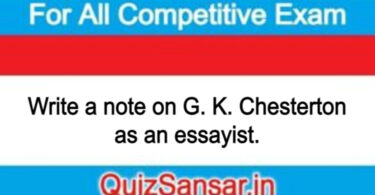 For All Competitive Exam

Write a note on G. K. Chesterton as an essayist.

QuizSansar.in